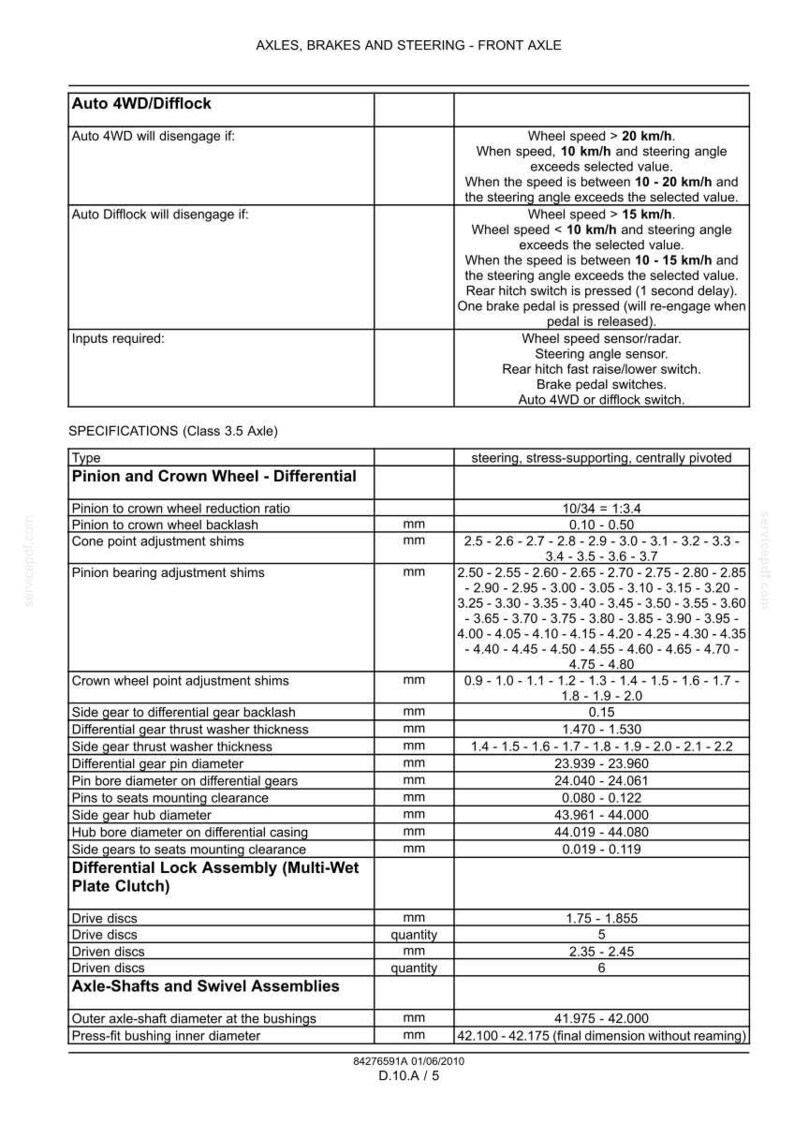 AXLES, BRAKES AND STEERING - FRONT AXLE

| Auto 4WD/Difflock | | |
|---|---|---|
| Auto 4WD will disengage if: | | Wheel speed > 20 km/h. When speed, 10 km/h and steering angle exceeds selected value. When the speed is between 10 - 20 km/h and the steering angle exceeds the selected value. |
| Auto Difflock will disengage if: | | Wheel speed > 15 km/h. Wheel speed < 10 km/h and steering angle exceeds the selected value. When the speed is between 10 - 15 km/h and the steering angle exceeds the selected value. Rear hitch switch is pressed (1 second delay). One brake pedal is pressed (will re-engage when pedal is released). |
| Inputs required: | | Wheel speed sensor/radar. Steering angle sensor. Rear hitch fast raise/lower switch. Brake pedal switches. Auto 4WD or difflock switch. |

SPECIFICATIONS (Class 3.5 Axle)

| Type | | steering, stress-supporting, centrally pivoted |
|---|---|---|
| Pinion and Crown Wheel - Differential | | |
| Pinion to crown wheel reduction ratio | | 10/34 = 1:3.4 |
| Pinion to crown wheel backlash | mm | 0.10 - 0.50 |
| Cone point adjustment shims | mm | 2.5 - 2.6 - 2.7 - 2.8 - 2.9 - 3.0 - 3.1 - 3.2 - 3.3 - 3.4 - 3.5 - 3.6 - 3.7 |
| Pinion bearing adjustment shims | mm | 2.50 - 2.55 - 2.60 - 2.65 - 2.70 - 2.75 - 2.80 - 2.85 - 2.90 - 2.95 - 3.00 - 3.05 - 3.10 - 3.15 - 3.20 - 3.25 - 3.30 - 3.35 - 3.40 - 3.45 - 3.50 - 3.55 - 3.60 - 3.65 - 3.70 - 3.75 - 3.80 - 3.85 - 3.90 - 3.95 - 4.00 - 4.05 - 4.10 - 4.15 - 4.20 - 4.25 - 4.30 - 4.35 - 4.40 - 4.45 - 4.50 - 4.55 - 4.60 - 4.65 - 4.70 - 4.75 - 4.80 |
| Crown wheel point adjustment shims | mm | 0.9 - 1.0 - 1.1 - 1.2 - 1.3 - 1.4 - 1.5 - 1.6 - 1.7 - 1.8 - 1.9 - 2.0 |
| Side gear to differential gear backlash | mm | 0.15 |
| Differential gear thrust washer thickness | mm | 1.470 - 1.530 |
| Side gear thrust washer thickness | mm | 1.4 - 1.5 - 1.6 - 1.7 - 1.8 - 1.9 - 2.0 - 2.1 - 2.2 |
| Differential gear pin diameter | mm | 23.939 - 23.960 |
| Pin bore diameter on differential gears | mm | 24.040 - 24.061 |
| Pins to seats mounting clearance | mm | 0.080 - 0.122 |
| Side gear hub diameter | mm | 43.961 - 44.000 |
| Hub bore diameter on differential casing | mm | 44.019 - 44.080 |
| Side gears to seats mounting clearance | mm | 0.019 - 0.119 |
| Differential Lock Assembly (Multi-Wet Plate Clutch) | | |
| Drive discs | mm | 1.75 - 1.855 |
| Drive discs | quantity | 5 |
| Driven discs | mm | 2.35 - 2.45 |
| Driven discs | quantity | 6 |
| Axle-Shafts and Swivel Assemblies | | |
| Outer axle-shaft diameter at the bushings | mm | 41.975 - 42.000 |
| Press-fit bushing inner diameter | mm | 42.100 - 42.175 (final dimension without reaming) |

84276591A 01/06/2010
D.10.A / 5

servicepdf.com